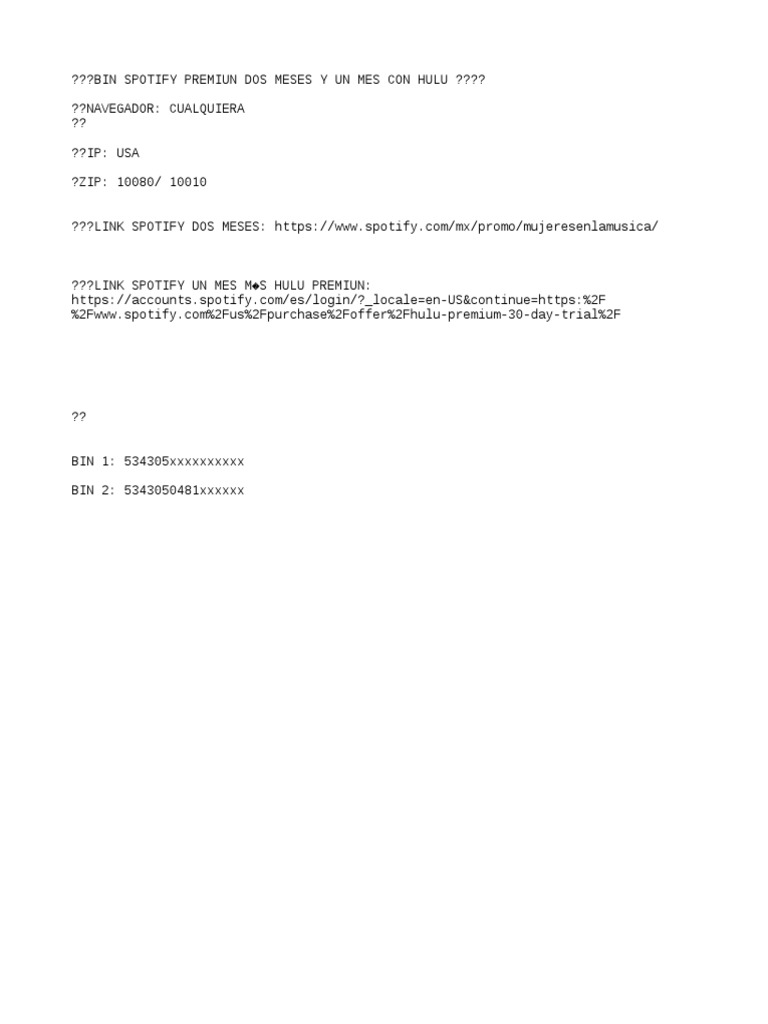 ???BIN SPOTIFY PREMIUN DOS MESES Y UN MES CON HULU ????

??NAVEGADOR: CUALQUIERA
??

??IP: USA

?ZIP: 10080/ 10010

???LINK SPOTIFY DOS MESES: https://www.spotify.com/mx/promo/mujeresenlamusica/

???LINK SPOTIFY UN MES M◆S HULU PREMIUN:
https://accounts.spotify.com/es/login/?_locale=en-US&continue=https:%2F%2Fwww.spotify.com%2Fus%2Fpurchase%2Foffer%2Fhulu-premium-30-day-trial%2F

??

BIN 1: 534305xxxxxxxxxx

BIN 2: 5343050481xxxxxx